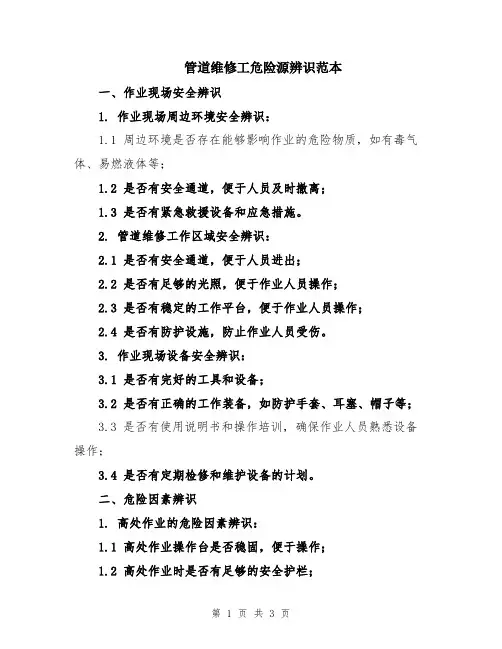 管道维修工危险源辨识范本

一、作业现场安全辨识

1. 作业现场周边环境安全辨识：

1.1 周边环境是否存在能够影响作业的危险物质，如有毒气体、易燃液体等；

1.2 是否有安全通道，便于人员及时撤离；

1.3 是否有紧急救援设备和应急措施。

2. 管道维修工作区域安全辨识：

2.1 是否有安全通道，便于人员进出；

2.2 是否有足够的光照，便于作业人员操作；

2.3 是否有稳定的工作平台，便于作业人员操作；

2.4 是否有防护设施，防止作业人员受伤。

3. 作业现场设备安全辨识：

3.1 是否有完好的工具和设备；

3.2 是否有正确的工作装备，如防护手套、耳塞、帽子等；

3.3 是否有使用说明书和操作培训，确保作业人员熟悉设备操作；

3.4 是否有定期检修和维护设备的计划。

二、危险因素辨识

1. 高处作业的危险因素辨识：

1.1 高处作业操作台是否稳固，便于操作；

1.2 高处作业时是否有足够的安全护栏；

第 1 页 共 3 页